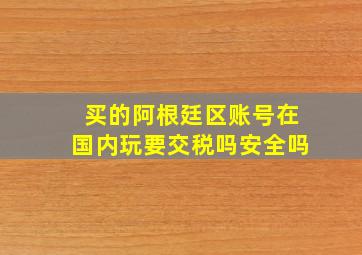 买的阿根廷区账号在国内玩要交税吗安全吗